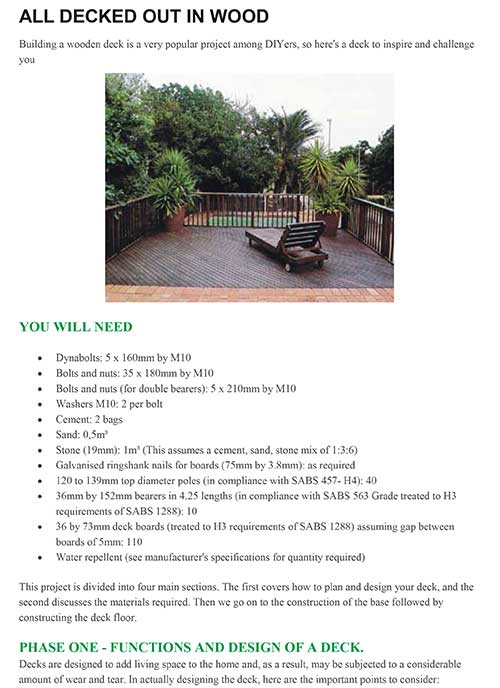 ALL DECKED OUT IN WOOD

Building a wooden deck is a very popular project among DIYers, so here's a deck to inspire and challenge you

YOU WILL NEED

- Dynabolts: 5 x 160mm by M10
- Bolts and nuts: 35 x 180mm by M10
- Bolts and nuts (for double bearers): 5 x 210mm by M10
- Washers M10: 2 per bolt
- Cement: 2 bags
- Sand: 0,5m³
- Stone (19mm): 1m³ (This assumes a cement, sand, stone mix of 1:3:6)
- Galvanised ringshank nails for boards (75mm by 3.8mm): as required
- 120 to 139mm top diameter poles (in compliance with SABS 457- H4): 40
- 36mm by 152mm bearers in 4.25 lengths (in compliance with SABS 563 Grade treated to H3 requirements of SABS 1288): 10
- 36 by 73mm deck boards (treated to H3 requirements of SABS 1288) assuming gap between boards of 5mm: 110
- Water repellent (see manufacturer's specifications for quantity required)

This project is divided into four main sections. The first covers how to plan and design your deck, and the second discusses the materials required. Then we go on to the construction of the base followed by constructing the deck floor.

PHASE ONE - FUNCTIONS AND DESIGN OF A DECK.

Decks are designed to add living space to the home and, as a result, may be subjected to a considerable amount of wear and tear. In actually designing the deck, here are the important points to consider: